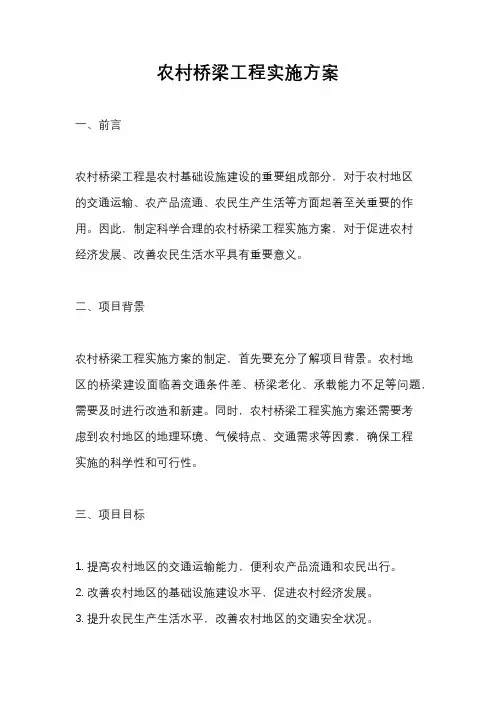 农村桥梁工程实施方案

一、前言

农村桥梁工程是农村基础设施建设的重要组成部分，对于农村地区的交通运输、农产品流通、农民生产生活等方面起着至关重要的作用。因此，制定科学合理的农村桥梁工程实施方案，对于促进农村经济发展、改善农民生活水平具有重要意义。

二、项目背景

农村桥梁工程实施方案的制定，首先要充分了解项目背景。农村地区的桥梁建设面临着交通条件差、桥梁老化、承载能力不足等问题，需要及时进行改造和新建。同时，农村桥梁工程实施方案还需要考虑到农村地区的地理环境、气候特点、交通需求等因素，确保工程实施的科学性和可行性。

三、项目目标

1. 提高农村地区的交通运输能力，便利农产品流通和农民出行。
2. 改善农村地区的基础设施建设水平，促进农村经济发展。
3. 提升农民生产生活水平，改善农村地区的交通安全状况。